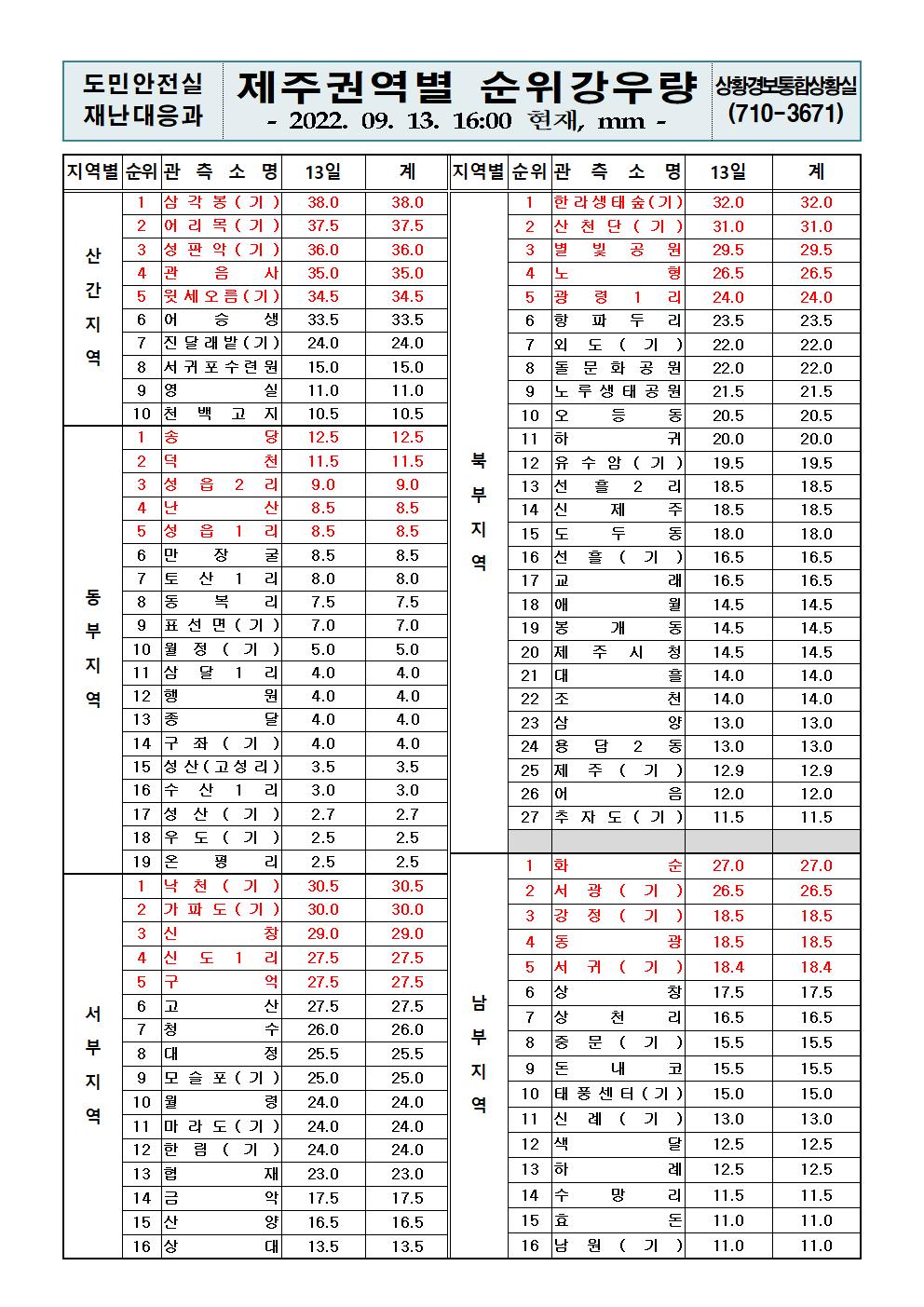 도민안전실
재난대응과

제주권역별 순위강우량
- 2022. 09. 13. 16:00 현재, mm -

상황경보통합상황실
(710-3671)

| 지역별 | 순위 | 관 측 소 명 | 13일 | 계 |
|---|---|---|---|---|
| 산간지역 | 1 | 삼각봉(기) | 38.0 | 38.0 |
| | 2 | 어리목(기) | 37.5 | 37.5 |
| | 3 | 성판악(기) | 36.0 | 36.0 |
| | 4 | 관음사 | 35.0 | 35.0 |
| | 5 | 윗세오름(기) | 34.5 | 34.5 |
| | 6 | 어승생 | 33.5 | 33.5 |
| | 7 | 진달래밭(기) | 24.0 | 24.0 |
| | 8 | 서귀포수련원 | 15.0 | 15.0 |
| | 9 | 영실 | 11.0 | 11.0 |
| | 10 | 천백고지 | 10.5 | 10.5 |
| 동부지역 | 1 | 송당 | 12.5 | 12.5 |
| | 2 | 덕천 | 11.5 | 11.5 |
| | 3 | 성읍2리 | 9.0 | 9.0 |
| | 4 | 난산 | 8.5 | 8.5 |
| | 5 | 성읍1리 | 8.5 | 8.5 |
| | 6 | 만장굴 | 8.5 | 8.5 |
| | 7 | 토산1리 | 8.0 | 8.0 |
| | 8 | 동복리 | 7.5 | 7.5 |
| | 9 | 표선면(기) | 7.0 | 7.0 |
| | 10 | 월정(기) | 5.0 | 5.0 |
| | 11 | 삼달1리 | 4.0 | 4.0 |
| | 12 | 행원 | 4.0 | 4.0 |
| | 13 | 종달 | 4.0 | 4.0 |
| | 14 | 구좌(기) | 4.0 | 4.0 |
| | 15 | 성산(고성리) | 3.5 | 3.5 |
| | 16 | 수산1리 | 3.0 | 3.0 |
| | 17 | 성산(기) | 2.7 | 2.7 |
| | 18 | 우도(기) | 2.5 | 2.5 |
| | 19 | 온평리 | 2.5 | 2.5 |
| 서부지역 | 1 | 낙천(기) | 30.5 | 30.5 |
| | 2 | 가파도(기) | 30.0 | 30.0 |
| | 3 | 신창 | 29.0 | 29.0 |
| | 4 | 신도1리 | 27.5 | 27.5 |
| | 5 | 구억 | 27.5 | 27.5 |
| | 6 | 고산 | 27.5 | 27.5 |
| | 7 | 청수 | 26.0 | 26.0 |
| | 8 | 대정 | 25.5 | 25.5 |
| | 9 | 모슬포(기) | 25.0 | 25.0 |
| | 10 | 월령 | 24.0 | 24.0 |
| | 11 | 마라도(기) | 24.0 | 24.0 |
| | 12 | 한림(기) | 24.0 | 24.0 |
| | 13 | 협재 | 23.0 | 23.0 |
| | 14 | 금악 | 17.5 | 17.5 |
| | 15 | 산양 | 16.5 | 16.5 |
| | 16 | 상대 | 13.5 | 13.5 |

| 지역별 | 순위 | 관 측 소 명 | 13일 | 계 |
|---|---|---|---|---|
| 북부지역 | 1 | 한라생태숲(기) | 32.0 | 32.0 |
| | 2 | 산천단(기) | 31.0 | 31.0 |
| | 3 | 별빛공원 | 29.5 | 29.5 |
| | 4 | 노형 | 26.5 | 26.5 |
| | 5 | 광령1리 | 24.0 | 24.0 |
| | 6 | 항파두리 | 23.5 | 23.5 |
| | 7 | 외도(기) | 22.0 | 22.0 |
| | 8 | 돌문화공원 | 22.0 | 22.0 |
| | 9 | 노루생태공원 | 21.5 | 21.5 |
| | 10 | 오등동 | 20.5 | 20.5 |
| | 11 | 하귀 | 20.0 | 20.0 |
| | 12 | 유수암(기) | 19.5 | 19.5 |
| | 13 | 선흘2리 | 18.5 | 18.5 |
| | 14 | 신제주 | 18.5 | 18.5 |
| | 15 | 도두동 | 18.0 | 18.0 |
| | 16 | 선흘(기) | 16.5 | 16.5 |
| | 17 | 교래 | 16.5 | 16.5 |
| | 18 | 애월 | 14.5 | 14.5 |
| | 19 | 봉개동 | 14.5 | 14.5 |
| | 20 | 제주시청 | 14.5 | 14.5 |
| | 21 | 대흘 | 14.0 | 14.0 |
| | 22 | 조천 | 14.0 | 14.0 |
| | 23 | 삼양 | 13.0 | 13.0 |
| | 24 | 용담2동 | 13.0 | 13.0 |
| | 25 | 제주(기) | 12.9 | 12.9 |
| | 26 | 어음 | 12.0 | 12.0 |
| | 27 | 추자도(기) | 11.5 | 11.5 |
| | | | | |
| 남부지역 | 1 | 화순 | 27.0 | 27.0 |
| | 2 | 서광(기) | 26.5 | 26.5 |
| | 3 | 강정(기) | 18.5 | 18.5 |
| | 4 | 동광 | 18.5 | 18.5 |
| | 5 | 서귀(기) | 18.4 | 18.4 |
| | 6 | 상창 | 17.5 | 17.5 |
| | 7 | 상천리 | 16.5 | 16.5 |
| | 8 | 중문(기) | 15.5 | 15.5 |
| | 9 | 돈내코 | 15.5 | 15.5 |
| | 10 | 태풍센터(기) | 15.0 | 15.0 |
| | 11 | 신례(기) | 13.0 | 13.0 |
| | 12 | 색달 | 12.5 | 12.5 |
| | 13 | 하례 | 12.5 | 12.5 |
| | 14 | 수망리 | 11.5 | 11.5 |
| | 15 | 효돈 | 11.0 | 11.0 |
| | 16 | 남원(기) | 11.0 | 11.0 |